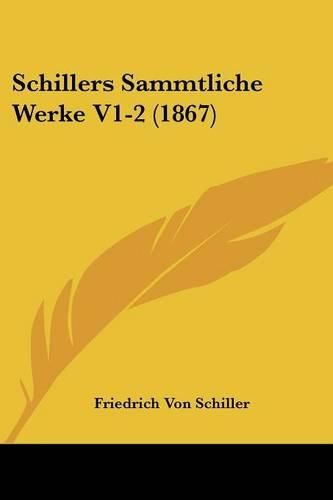 Schillers Sammtliche Werke V1-2 (1867)

Friedrich Von Schiller